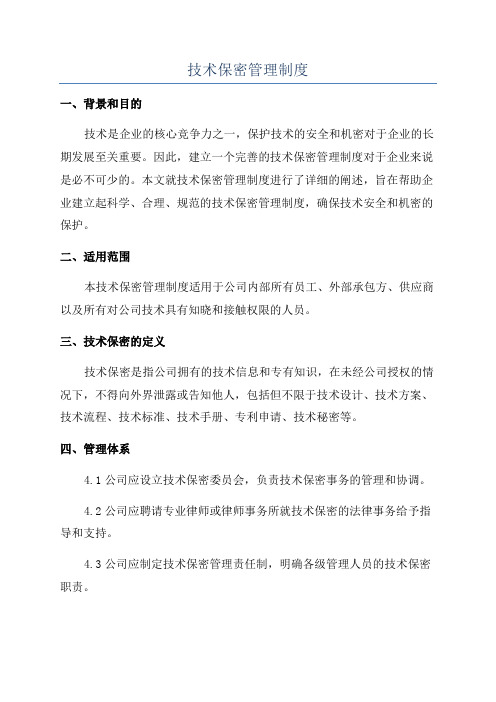 技术保密管理制度

一、背景和目的

技术是企业的核心竞争力之一，保护技术的安全和机密对于企业的长期发展至关重要。因此，建立一个完善的技术保密管理制度对于企业来说是必不可少的。本文就技术保密管理制度进行了详细的阐述，旨在帮助企业建立起科学、合理、规范的技术保密管理制度，确保技术安全和机密的保护。

二、适用范围

本技术保密管理制度适用于公司内部所有员工、外部承包方、供应商以及所有对公司技术具有知晓和接触权限的人员。

三、技术保密的定义

技术保密是指公司拥有的技术信息和专有知识，在未经公司授权的情况下，不得向外界泄露或告知他人，包括但不限于技术设计、技术方案、技术流程、技术标准、技术手册、专利申请、技术秘密等。

四、管理体系

4.1 公司应设立技术保密委员会，负责技术保密事务的管理和协调。

4.2 公司应聘请专业律师或律师事务所就技术保密的法律事务给予指导和支持。

4.3 公司应制定技术保密管理责任制，明确各级管理人员的技术保密职责。